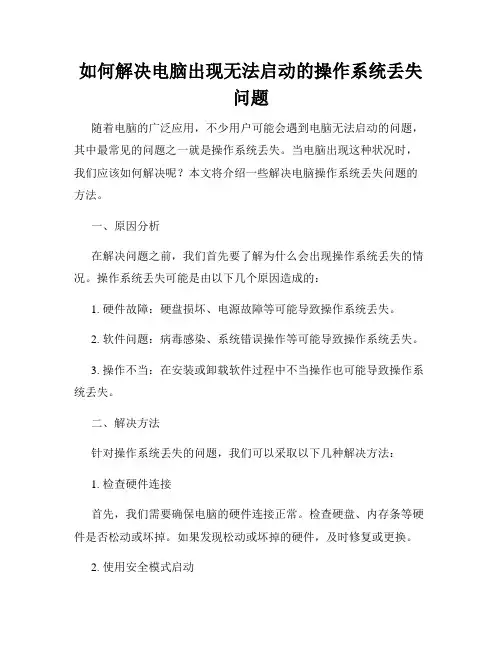 如何解决电脑出现无法启动的操作系统丢失问题

随着电脑的广泛应用，不少用户可能会遇到电脑无法启动的问题，其中最常见的问题之一就是操作系统丢失。当电脑出现这种状况时，我们应该如何解决呢？本文将介绍一些解决电脑操作系统丢失问题的方法。

一、原因分析

在解决问题之前，我们首先要了解为什么会出现操作系统丢失的情况。操作系统丢失可能是由以下几个原因造成的：

1. 硬件故障：硬盘损坏、电源故障等可能导致操作系统丢失。

2. 软件问题：病毒感染、系统错误操作等可能导致操作系统丢失。

3. 操作不当：在安装或卸载软件过程中不当操作也可能导致操作系统丢失。

二、解决方法

针对操作系统丢失的问题，我们可以采取以下几种解决方法：

1. 检查硬件连接

首先，我们需要确保电脑的硬件连接正常。检查硬盘、内存条等硬件是否松动或坏掉。如果发现松动或坏掉的硬件，及时修复或更换。

2. 使用安全模式启动